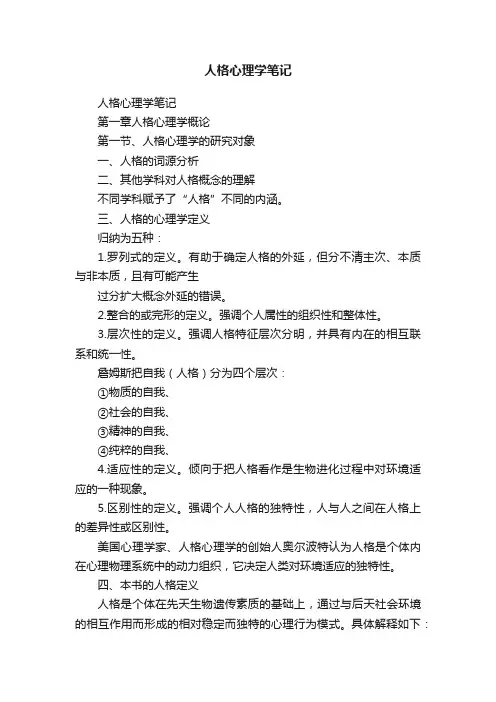 人格心理学笔记

人格心理学笔记

第一章人格心理学概论

第一节、人格心理学的研究对象

一、人格的词源分析

二、其他学科对人格概念的理解

不同学科赋予了“人格”不同的内涵。

三、人格的心理学定义

归纳为五种：

1.罗列式的定义。有助于确定人格的外延，但分不清主次、本质与非本质，且有可能产生

过分扩大概念外延的错误。

2.整合的或完形的定义。强调个人属性的组织性和整体性。

3.层次性的定义。强调人格特征层次分明，并具有内在的相互联系和统一性。

詹姆斯把自我（人格）分为四个层次：

①物质的自我、

②社会的自我、

③精神的自我、

④纯粹的自我、

4.适应性的定义。倾向于把人格看作是生物进化过程中对环境适应的一种现象。

5.区别性的定义。强调个人人格的独特性，人与人之间在人格上的差异性或区别性。

美国心理学家、人格心理学的创始人奥尔波特认为人格是个体内在心理物理系统中的动力组织，它决定人类对环境适应的独特性。

四、本书的人格定义

人格是个体在先天生物遗传素质的基础上，通过与后天社会环境的相互作用而形成的相对稳定而独特的心理行为模式。具体解释如下：